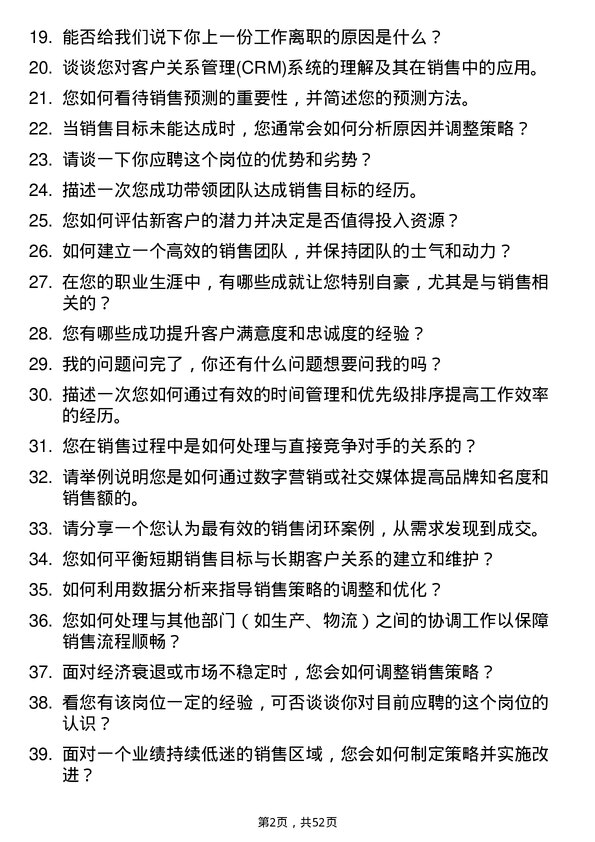 19. 能否给我们说下你上一份工作离职的原因是什么？

20. 谈谈您对客户关系管理(CRM)系统的理解及其在销售中的应用。

21. 您如何看待销售预测的重要性，并简述您的预测方法。

22. 当销售目标未能达成时，您通常会如何分析原因并调整策略？

23. 请谈一下你应聘这个岗位的优势和劣势？

24. 描述一次您成功带领团队达成销售目标的经历。

25. 您如何评估新客户的潜力并决定是否值得投入资源？

26. 如何建立一个高效的销售团队，并保持团队的士气和动力？

27. 在您的职业生涯中，有哪些成就让您特别自豪，尤其是与销售相关的？

28. 您有哪些成功提升客户满意度和忠诚度的经验？

29. 我的问题问完了，你还有什么问题想要问我的吗？

30. 描述一次您如何通过有效的时间管理和优先级排序提高工作效率的经历。

31. 您在销售过程中是如何处理与直接竞争对手的关系的？

32. 请举例说明您是如何通过数字营销或社交媒体提高品牌知名度和销售额的。

33. 请分享一个您认为最有效的销售闭环案例，从需求发现到成交。

34. 您如何平衡短期销售目标与长期客户关系的建立和维护？

35. 如何利用数据分析来指导销售策略的调整和优化？

36. 您如何处理与其他部门（如生产、物流）之间的协调工作以保障销售流程顺畅？

37. 面对经济衰退或市场不稳定时，您会如何调整销售策略？

38. 看您有该岗位一定的经验，可否谈谈你对目前应聘的这个岗位的认识？

39. 面对一个业绩持续低迷的销售区域，您会如何制定策略并实施改进？

第2页，共52页